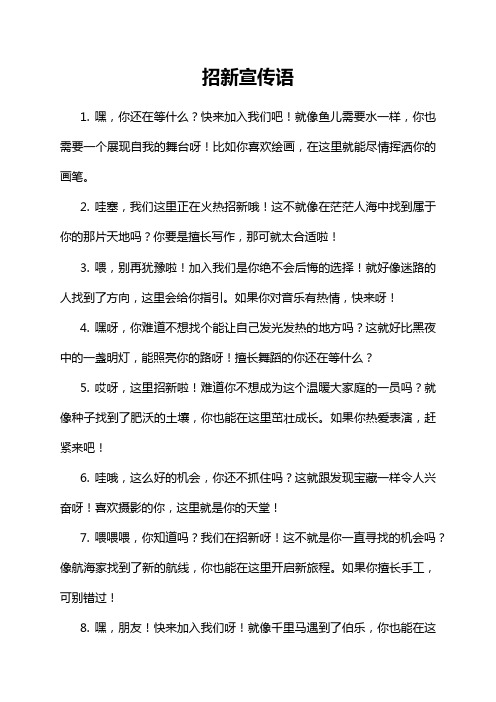 招新宣传语

1. 嘿，你还在等什么？快来加入我们吧！就像鱼儿需要水一样，你也需要一个展现自我的舞台呀！比如你喜欢绘画，在这里就能尽情挥洒你的画笔。

2. 哇塞，我们这里正在火热招新哦！这不就像在茫茫人海中找到属于你的那片天地吗？你要是擅长写作，那可就太合适啦！

3. 喂，别再犹豫啦！加入我们是你绝不会后悔的选择！就好像迷路的人找到了方向，这里会给你指引。如果你对音乐有热情，快来呀！

4. 嘿呀，你难道不想找个能让自己发光发热的地方吗？这就好比黑夜中的一盏明灯，能照亮你的路呀！擅长舞蹈的你还在等什么？

5. 哎呀，这里招新啦！难道你不想成为这个温暖大家庭的一员吗？就像种子找到了肥沃的土壤，你也能在这里茁壮成长。如果你热爱表演，赶紧来吧！

6. 哇哦，这么好的机会，你还不抓住吗？这就跟发现宝藏一样令人兴奋呀！喜欢摄影的你，这里就是你的天堂！

7. 喂喂喂，你知道吗？我们在招新呀！这不就是你一直寻找的机会吗？像航海家找到了新的航线，你也能在这里开启新旅程。如果你擅长手工，可别错过！

8. 嘿，朋友！快来加入我们呀！就像千里马遇到了伯乐，你也能在这